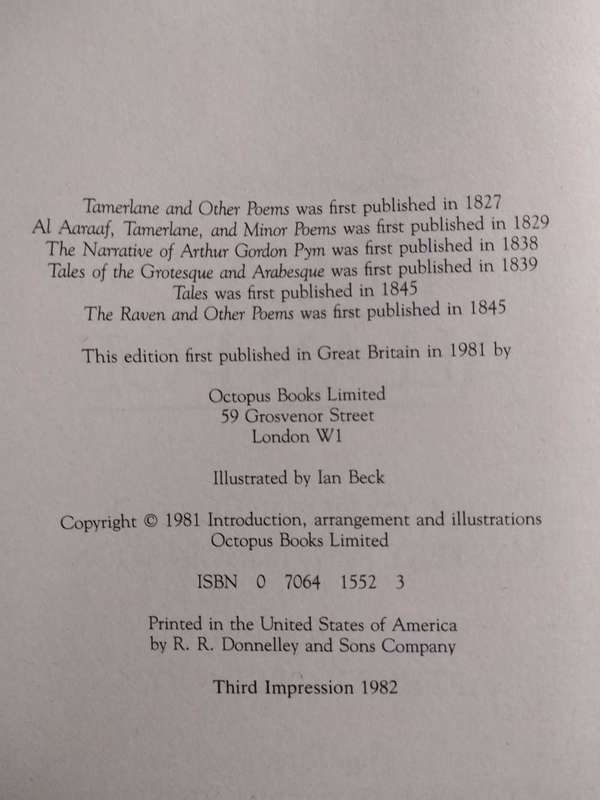 Tamerlane and Other Poems was first published in 1827
Al Aaraaf, Tamerlane, and Minor Poems was first published in 1829
The Narrative of Arthur Gordon Pym was first published in 1838
Tales of the Grotesque and Arabesque was first published in 1839
Tales was first published in 1845
The Raven and Other Poems was first published in 1845

This edition first published in Great Britain in 1981 by

Octopus Books Limited
59 Grosvenor Street
London W1

Illustrated by Ian Beck

Copyright © 1981 Introduction, arrangement and illustrations
Octopus Books Limited

ISBN 0 7064 1552 3

Printed in the United States of America
by R. R. Donnelley and Sons Company

Third Impression 1982